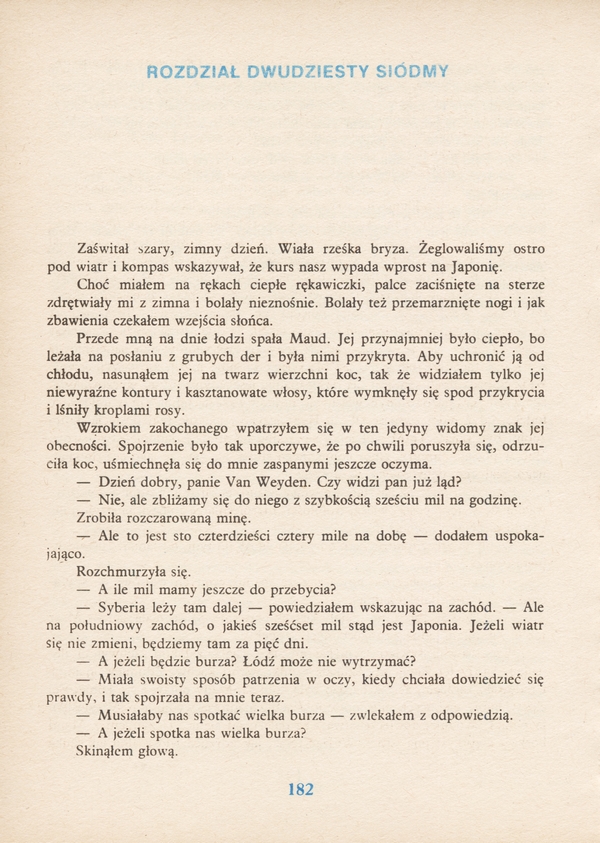 ROZDZIAŁ DWUDZIESTY SIÓDMY

Zaświtał szary, zimny dzień. Wiała rześka bryza. Żeglowaliśmy ostro pod wiatr i kompas wskazywał, że kurs nasz wypada wprost na Japonię.

Choć miałem na rękach ciepłe rękawiczki, palce zaciśnięte na sterze zdrętwiały mi z zimna i bolały nieznośnie. Bolały też przemarznięte nogi i jak zbawienia czekałem wzejścia słońca.

Przede mną na dnie łodzi spała Maud. Jej przynajmniej było ciepło, bo leżała na posłaniu z grubych der i była nimi przykryta. Aby uchronić ją od chłodu, nasunąłem jej na twarz wierzchni koc, tak że widziałem tylko jej niewyraźne kontury i kasztanowate włosy, które wymknęły się spod przykrycia i lśniły kroplami rosy.

Wzrokiem zakochanego wpatrzyłem się w ten jedyny widomy znak jej obecności. Spojrzenie było tak uporczywe, że po chwili poruszyła się, odrzuciła koc, uśmiechnęła się do mnie zaspanymi jeszcze oczyma.

— Dzień dobry, panie Van Weyden. Czy widzi pan już ląd?

— Nie, ale zbliżamy się do niego z szybkością sześciu mil na godzinę.

Zrobiła rozczarowaną minę.

— Ale to jest sto czterdzieści cztery mile na dobę — dodałem uspokajająco.

Rozchmurzyła się.

— A ile mil mamy jeszcze do przebycia?

— Syberia leży tam dalej — powiedziałem wskazując na zachód. — Ale na południowy zachód, o jakieś sześćset mil stąd jest Japonia. Jeżeli wiatr się nie zmieni, będziemy tam za pięć dni.

— A jeżeli będzie burza? Łódź może nie wytrzymać?

— Miała swoisty sposób patrzenia w oczy, kiedy chciała dowiedzieć się prawdy, i tak spojrzała na mnie teraz.

— Musiałaby nas spotkać wielka burza — zwlekałem z odpowiedzią.

— A jeżeli spotka nas wielka burza?

Skinąłem głową.

182